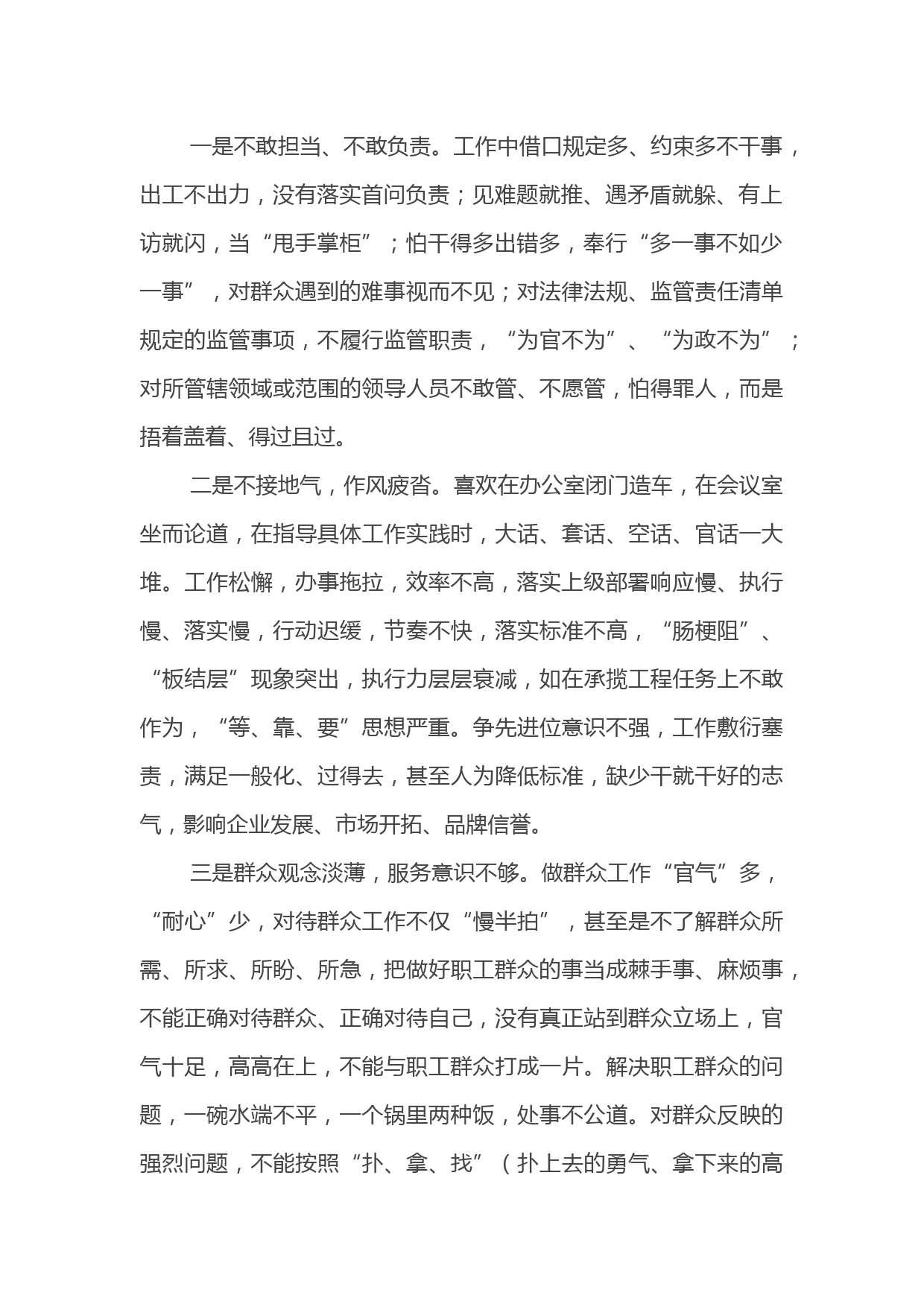 一是不敢担当、不敢负责。工作中借口规定多、约束多不干事，出工不出力，没有落实首问负责；见难题就推、遇矛盾就躲、有上访就闪，当“甩手掌柜”；怕干得多出错多，奉行“多一事不如少一事”，对群众遇到的难事视而不见；对法律法规、监管责任清单规定的监管事项，不履行监管职责，“为官不为”、“为政不为”；对所管辖领域或范围的领导人员不敢管、不愿管，怕得罪人，而是捂着盖着、得过且过。

二是不接地气，作风疲沓。喜欢在办公室闭门造车，在会议室坐而论道，在指导具体工作实践时，大话、套话、空话、官话一大堆。工作松懈，办事拖拉，效率不高，落实上级部署响应慢、执行慢、落实慢，行动迟缓，节奏不快，落实标准不高，“肠梗阻”、“板结层”现象突出，执行力层层衰减，如在承揽工程任务上不敢作为，“等、靠、要”思想严重。争先进位意识不强，工作敷衍塞责，满足一般化、过得去，甚至人为降低标准，缺少干就干好的志气，影响企业发展、市场开拓、品牌信誉。

三是群众观念淡薄，服务意识不够。做群众工作“官气”多，“耐心”少，对待群众工作不仅“慢半拍”，甚至是不了解群众所需、所求、所盼、所急，把做好职工群众的事当成棘手事、麻烦事，不能正确对待群众、正确对待自己，没有真正站到群众立场上，官气十足，高高在上，不能与职工群众打成一片。解决职工群众的问题，一碗水端不平，一个锅里两种饭，处事不公道。对群众反映的强烈问题，不能按照“扑、拿、找”（扑上去的勇气、拿下来的高